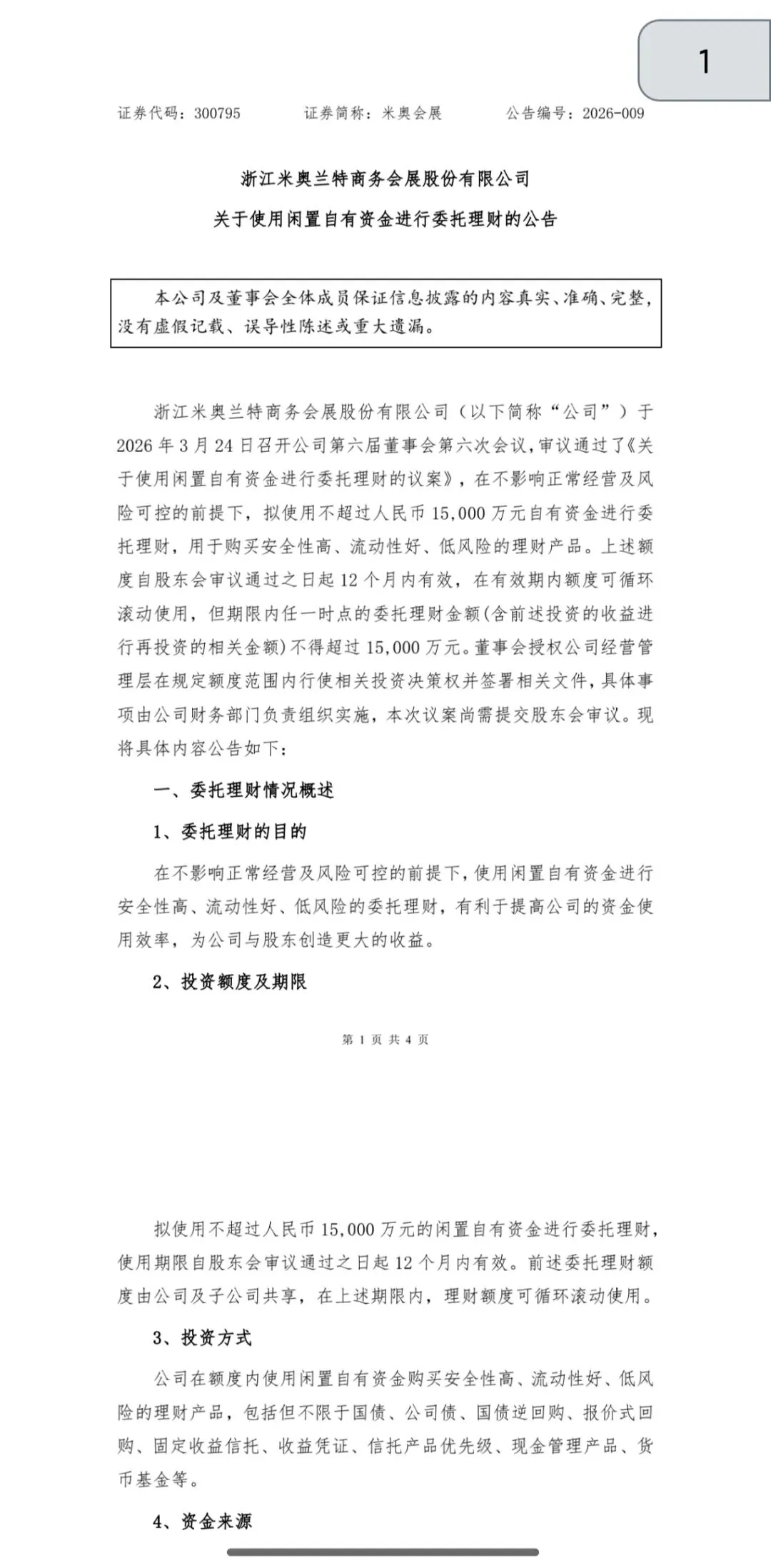 1

证券代码：300795　　证券简称：米奥会展　　公告编号：2026-009

浙江米奥兰特商务会展股份有限公司

关于使用闲置自有资金进行委托理财的公告

本公司及董事会全体成员保证信息披露的内容真实、准确、完整，没有虚假记载、误导性陈述或重大遗漏。

浙江米奥兰特商务会展股份有限公司（以下简称“公司”）于2026年3月24日召开公司第六届董事会第六次会议，审议通过了《关于使用闲置自有资金进行委托理财的议案》，在不影响正常经营及风险可控的前提下，拟使用不超过人民币15,000万元自有资金进行委托理财，用于购买安全性高、流动性好、低风险的理财产品。上述额度自股东会审议通过之日起12个月内有效，在有效期内额度可循环滚动使用，但期限内任一时点的委托理财金额(含前述投资的收益进行再投资的相关金额)不得超过15,000万元。董事会授权公司经营管理层在规定额度范围内行使相关投资决策权并签署相关文件，具体事项由公司财务部门负责组织实施，本次议案尚需提交股东会审议。现将具体内容公告如下：

一、委托理财情况概述

1、委托理财的目的

在不影响正常经营及风险可控的前提下，使用闲置自有资金进行安全性高、流动性好、低风险的委托理财，有利于提高公司的资金使用效率，为公司与股东创造更大的收益。

2、投资额度及期限

第 1 页 共 4 页

拟使用不超过人民币15,000万元的闲置自有资金进行委托理财，使用期限自股东会审议通过之日起12个月内有效。前述委托理财额度由公司及子公司共享，在上述期限内，理财额度可循环滚动使用。

3、投资方式

公司在额度内使用闲置自有资金购买安全性高、流动性好、低风险的理财产品，包括但不限于国债、公司债、国债逆回购、报价式回购、固定收益信托、收益凭证、信托产品优先级、现金管理产品、货币基金等。

4、资金来源